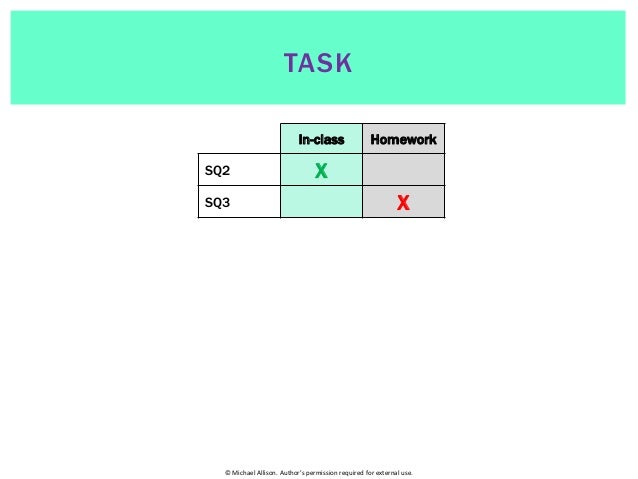 TASK

|  | In-class | Homework |
|---|---|---|
| SQ2 | X |  |
| SQ3 |  | X |

© Michael Allison. Author's permission required for external use.